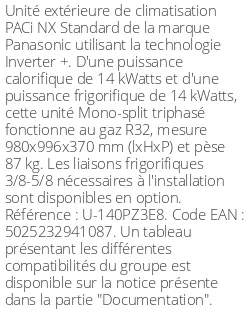 Unité extérieure de climatisation PACi NX Standard de la marque Panasonic utilisant la technologie Inverter +. D'une puissance calorifique de 14 kWatts et d'une puissance frigorifique de 14 kWatts, cette unité Mono-split triphasé fonctionne au gaz R32, mesure 980x996x370 mm (lxHxP) et pèse 87 kg. Les liaisons frigorifiques 3/8-5/8 nécessaires à l'installation sont disponibles en option. Référence : U-140PZ3E8. Code EAN : 5025232941087. Un tableau présentant les différentes compatibilités du groupe est disponible sur la notice présente dans la partie "Documentation".